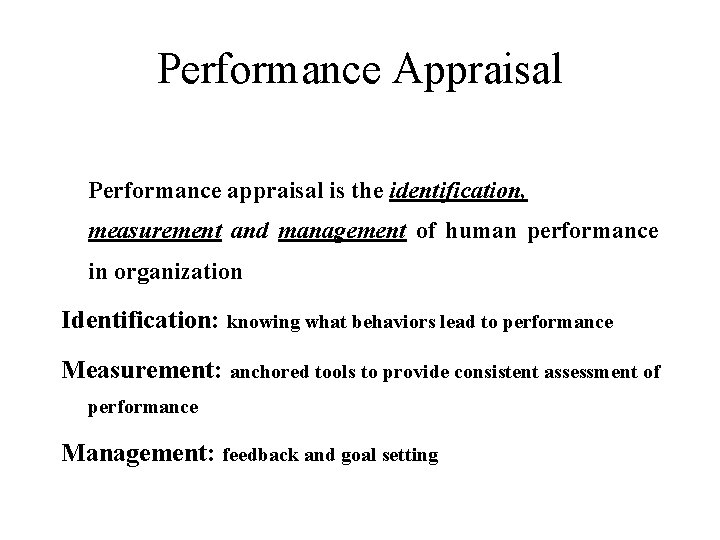 Performance Appraisal

Performance appraisal is the identification, measurement and management of human performance in organization

Identification: knowing what behaviors lead to performance

Measurement: anchored tools to provide consistent assessment of performance

Management: feedback and goal setting